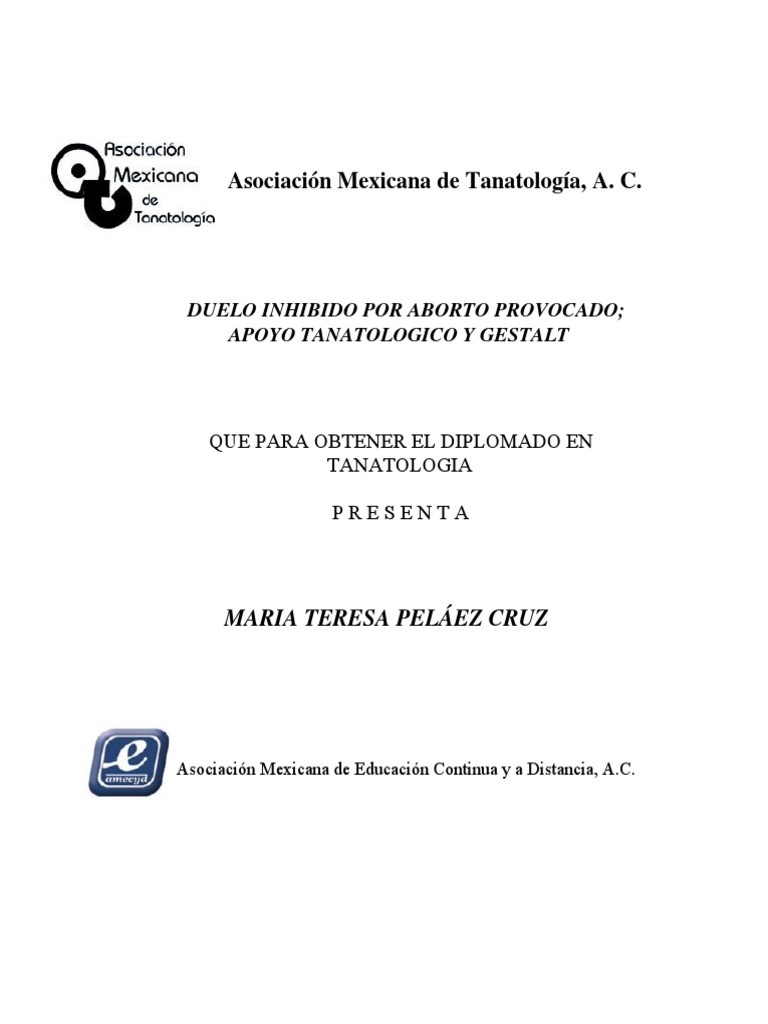 Asociación Mexicana de Tanatología

Asociación Mexicana de Tanatología, A. C.

DUELO INHIBIDO POR ABORTO PROVOCADO; APOYO TANATOLOGICO Y GESTALT

QUE PARA OBTENER EL DIPLOMADO EN TANATOLOGIA

P R E S E N T A

MARIA TERESA PELÁEZ CRUZ

e amecyd

Asociación Mexicana de Educación Continua y a Distancia, A.C.